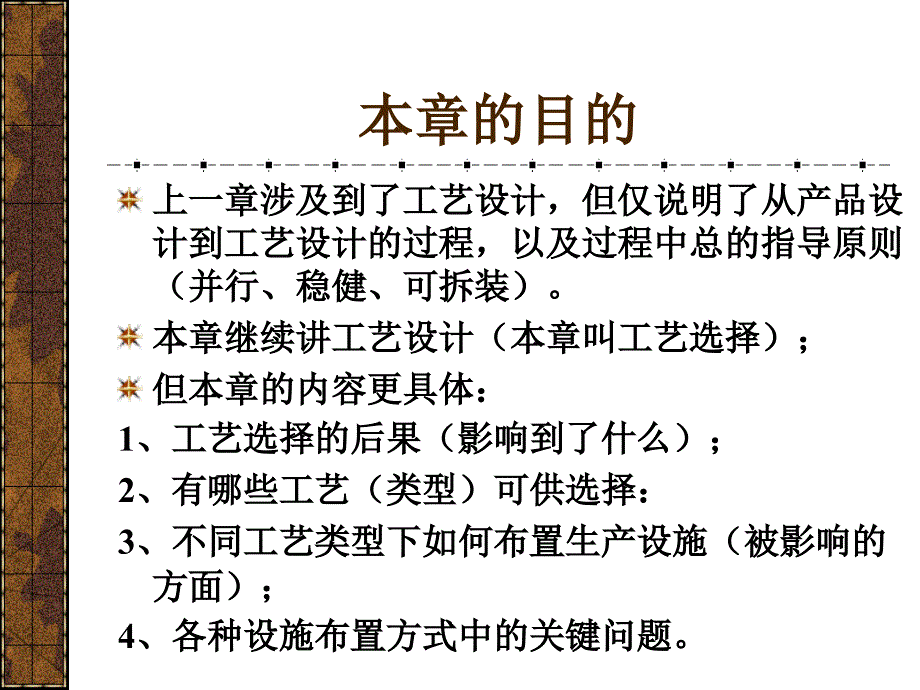 本章的目的

上一章涉及到了工艺设计，但仅说明了从产品设计到工艺设计的过程，以及过程中总的指导原则（并行、稳健、可拆装）。

本章继续讲工艺设计（本章叫工艺选择）；

但本章的内容更具体：

1、工艺选择的后果（影响到了什么）；

2、有哪些工艺（类型）可供选择：

3、不同工艺类型下如何布置生产设施（被影响的方面）；

4、各种设施布置方式中的关键问题。